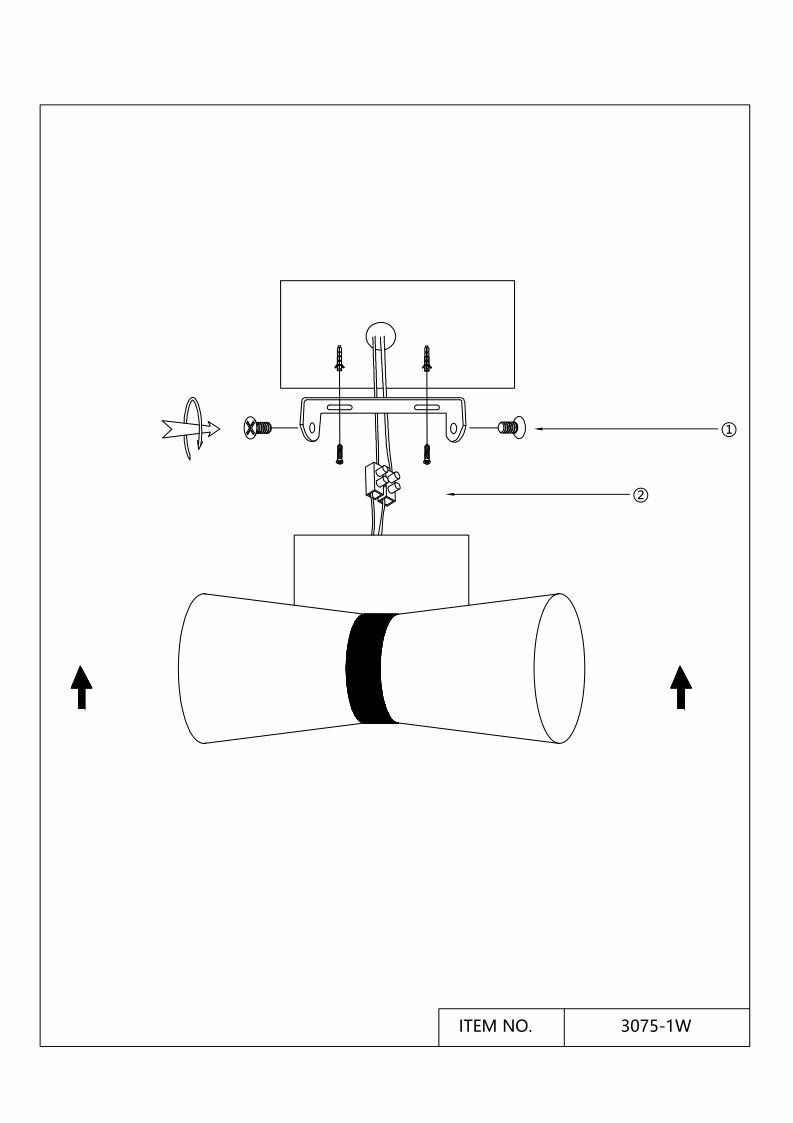 ①

②

| ITEM NO. | 3075-1W |
|---|---|